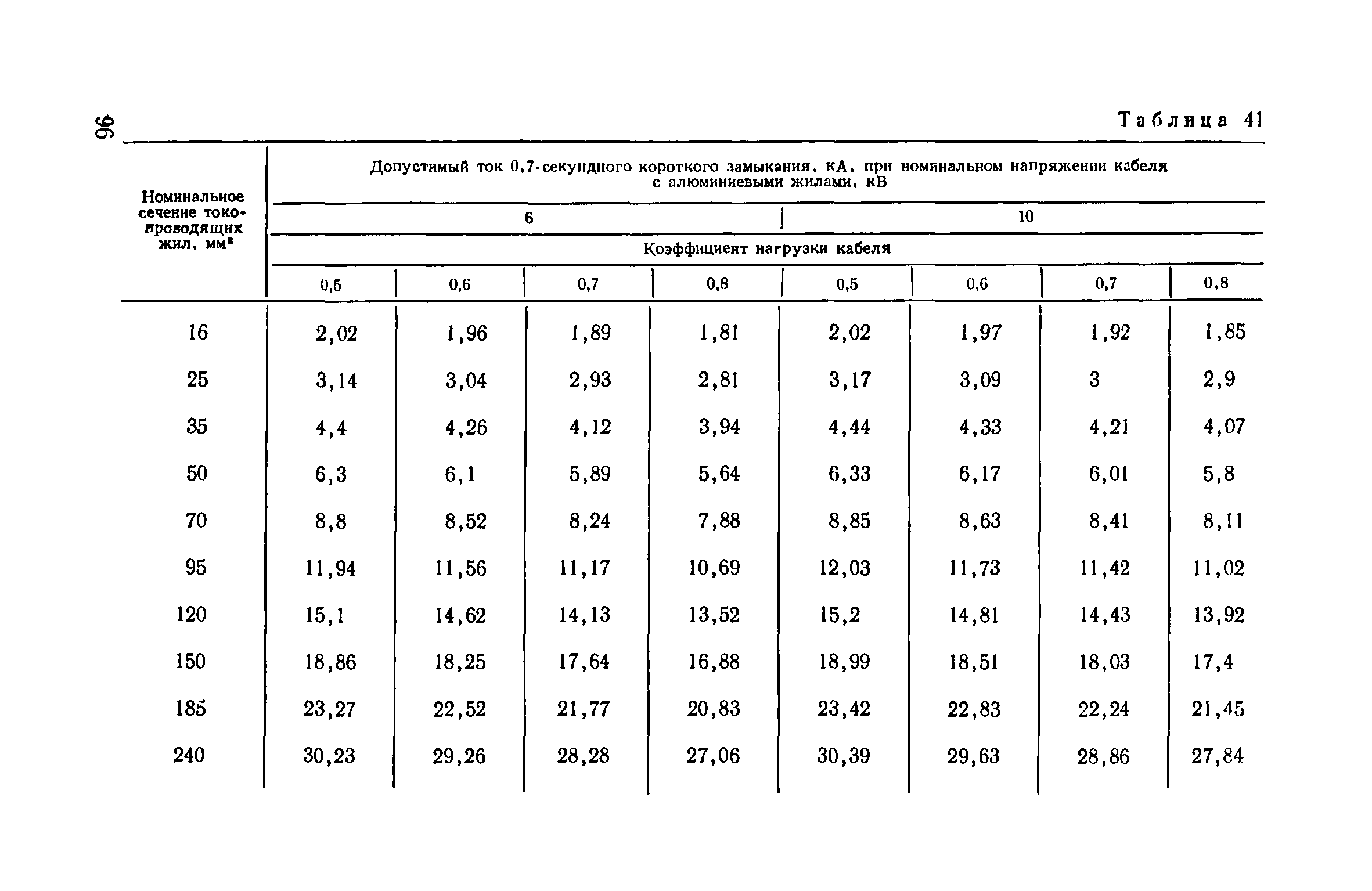 96

Таблица 41

| Номинальное сечение токопроводящих жил, мм² | Допустимый ток 0,7-секундного короткого замыкания, кА, при номинальном напряжении кабеля с алюминиевыми жилами, кВ | | | | | | | |
|---|---|---|---|---|---|---|---|---|
| | 6 | | | | 10 | | | |
| | Коэффициент нагрузки кабеля | | | | | | | |
| | 0,5 | 0,6 | 0,7 | 0,8 | 0,5 | 0,6 | 0,7 | 0,8 |
| 16 | 2,02 | 1,96 | 1,89 | 1,81 | 2,02 | 1,97 | 1,92 | 1,85 |
| 25 | 3,14 | 3,04 | 2,93 | 2,81 | 3,17 | 3,09 | 3 | 2,9 |
| 35 | 4,4 | 4,26 | 4,12 | 3,94 | 4,44 | 4,33 | 4,21 | 4,07 |
| 50 | 6,3 | 6,1 | 5,89 | 5,64 | 6,33 | 6,17 | 6,01 | 5,8 |
| 70 | 8,8 | 8,52 | 8,24 | 7,88 | 8,85 | 8,63 | 8,41 | 8,11 |
| 95 | 11,94 | 11,56 | 11,17 | 10,69 | 12,03 | 11,73 | 11,42 | 11,02 |
| 120 | 15,1 | 14,62 | 14,13 | 13,52 | 15,2 | 14,81 | 14,43 | 13,92 |
| 150 | 18,86 | 18,25 | 17,64 | 16,88 | 18,99 | 18,51 | 18,03 | 17,4 |
| 185 | 23,27 | 22,52 | 21,77 | 20,83 | 23,42 | 22,83 | 22,24 | 21,45 |
| 240 | 30,23 | 29,26 | 28,28 | 27,06 | 30,39 | 29,63 | 28,86 | 27,84 |